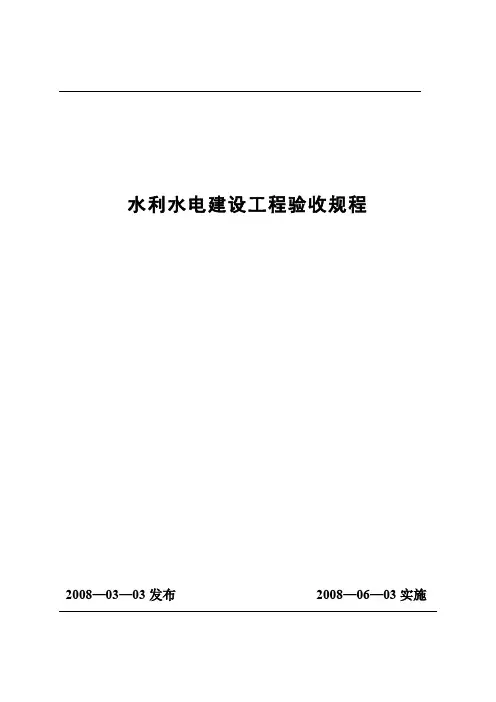 水利水电建设工程验收规程

2008—03—03发布 2008—06—03实施